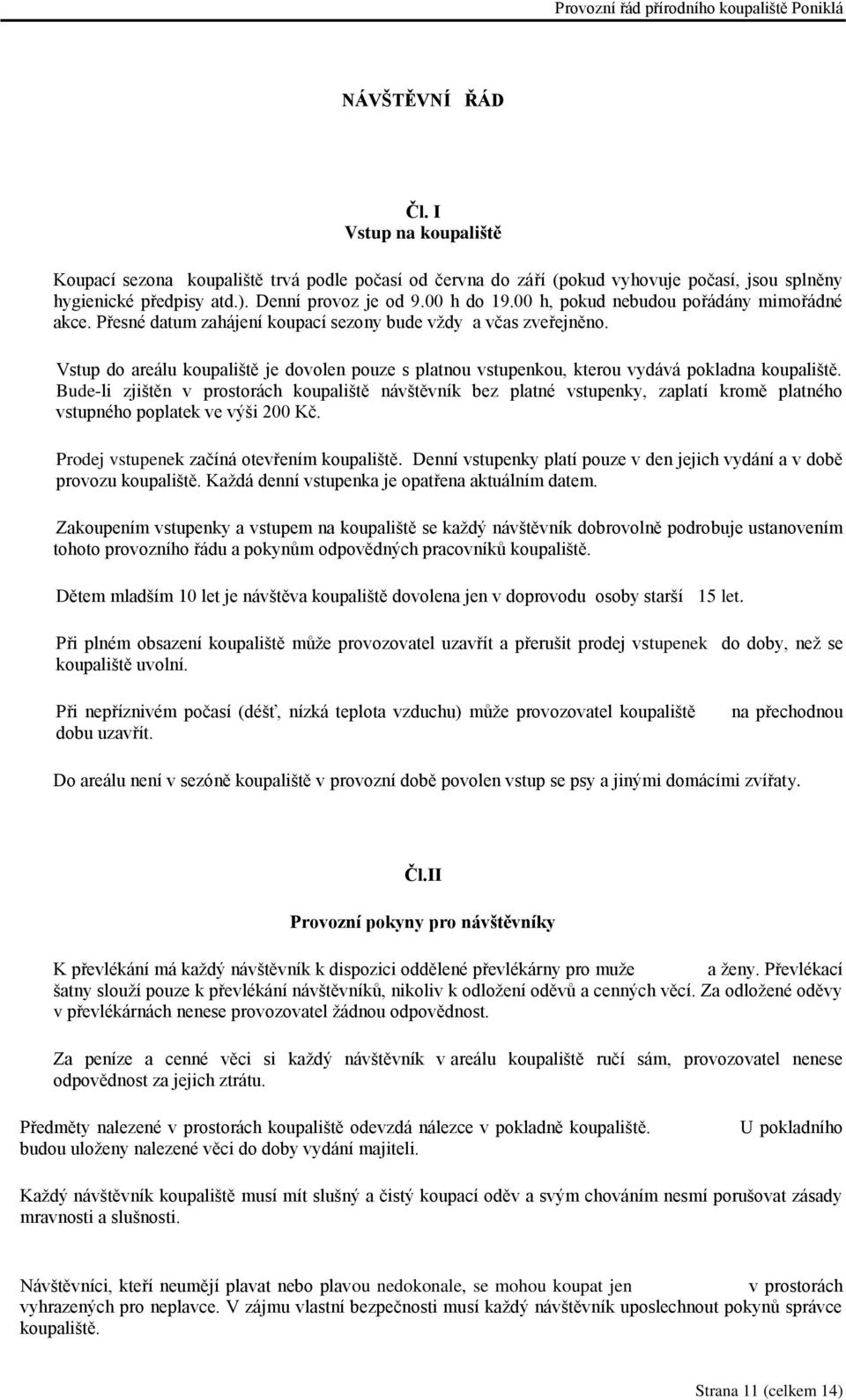 Provozní řád přírodního koupaliště Poniklá

NÁVŠTĚVNÍ ŘÁD

Čl. I
Vstup na koupaliště

Koupací sezona koupaliště trvá podle počasí od června do září (pokud vyhovuje počasí, jsou splněny hygienické předpisy atd.). Denní provoz je od 9.00 h do 19.00 h, pokud nebudou pořádány mimořádné akce. Přesné datum zahájení koupací sezony bude vždy a včas zveřejněno.

Vstup do areálu koupaliště je dovolen pouze s platnou vstupenkou, kterou vydává pokladna koupaliště. Bude-li zjištěn v prostorách koupaliště návštěvník bez platné vstupenky, zaplatí kromě platného vstupného poplatek ve výši 200 Kč.

Prodej vstupenek začíná otevřením koupaliště. Denní vstupenky platí pouze v den jejich vydání a v době provozu koupaliště. Každá denní vstupenka je opatřena aktuálním datem.

Zakoupením vstupenky a vstupem na koupaliště se každý návštěvník dobrovolně podrobuje ustanovením tohoto provozního řádu a pokynům odpovědných pracovníků koupaliště.

Dětem mladším 10 let je návštěva koupaliště dovolena jen v doprovodu osoby starší 15 let.

Při plném obsazení koupaliště může provozovatel uzavřít a přerušit prodej vstupenek do doby, než se koupaliště uvolní.

Při nepříznivém počasí (déšť, nízká teplota vzduchu) může provozovatel koupaliště na přechodnou dobu uzavřít.

Do areálu není v sezóně koupaliště v provozní době povolen vstup se psy a jinými domácími zvířaty.

Čl.II

Provozní pokyny pro návštěvníky

K převlékání má každý návštěvník k dispozici oddělené převlékárny pro muže a ženy. Převlékací šatny slouží pouze k převlékání návštěvníků, nikoliv k odložení oděvů a cenných věcí. Za odložené oděvy v převlékárnách nenese provozovatel žádnou odpovědnost.

Za peníze a cenné věci si každý návštěvník v areálu koupaliště ručí sám, provozovatel nenese odpovědnost za jejich ztrátu.

Předměty nalezené v prostorách koupaliště odevzdá nálezce v pokladně koupaliště. U pokladního budou uloženy nalezené věci do doby vydání majiteli.

Každý návštěvník koupaliště musí mít slušný a čistý koupací oděv a svým chováním nesmí porušovat zásady mravnosti a slušnosti.

Návštěvníci, kteří neumějí plavat nebo plavou nedokonale, se mohou koupat jen v prostorách vyhrazených pro neplavce. V zájmu vlastní bezpečnosti musí každý návštěvník uposlechnout pokynů správce koupaliště.

Strana 11 (celkem 14)